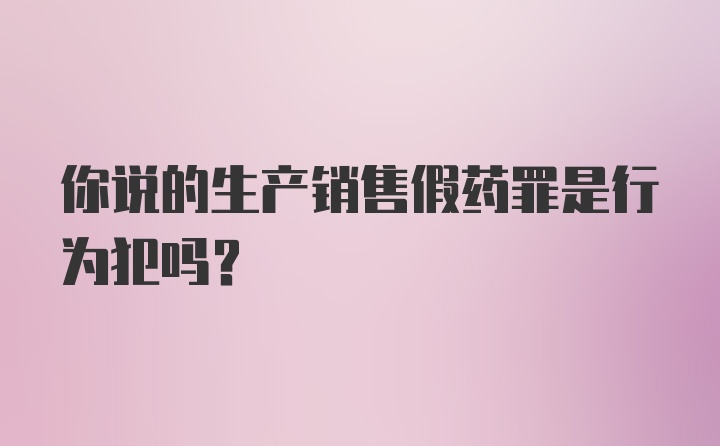 你说的生产销售假药罪是行为犯吗？